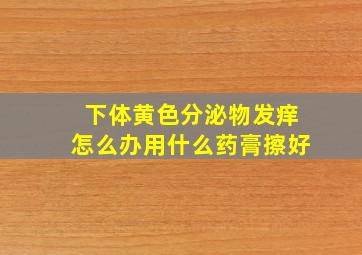 下体黄色分泌物发痒
怎么办用什么药膏擦好